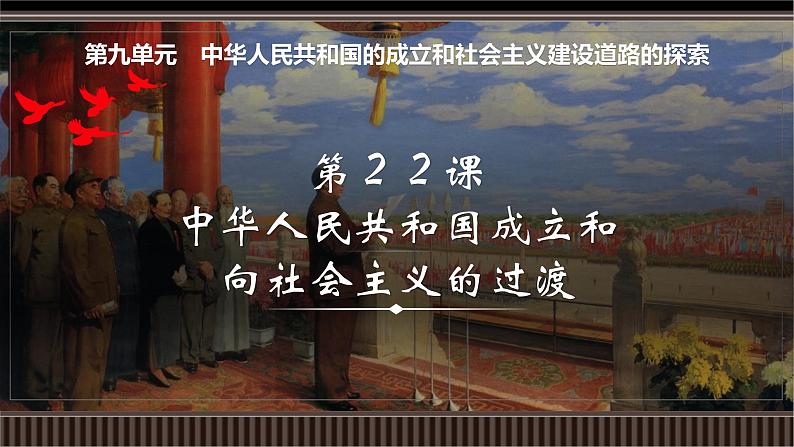 第九单元　中华人民共和国的成立和社会主义建设道路的探索

第22课

中华人民共和国成立和向社会主义的过渡